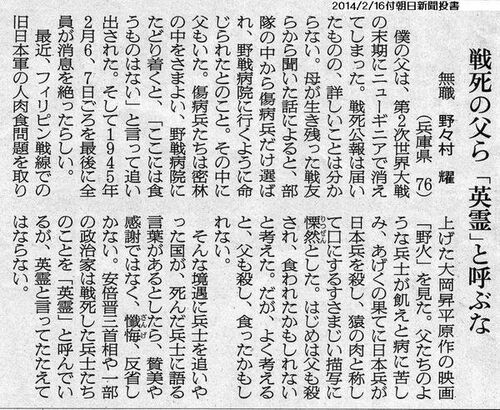 2014/2/16付朝日新聞投書

戦死の父ら「英霊」と呼ぶな

無職　野々村　耀
（兵庫県　76）

僕の父は、第2次世界大戦の末期にニューギニアで消えてしまった。戦死公報は届いたものの、詳しいことは分からない。母が生き残った戦友らから聞いた話によると、部隊の中から傷病兵だけ選ばれ、野戦病院に行くように命じられたとのこと。その中に父もいた。傷病兵たちは密林の中をさまよい、野戦病院にたどり着くと、「ここには食うものはない」と言って追い出された。そして1945年2月6、7日ごろを最後に全員が消息を絶ったらしい。

最近、フィリピン戦線での旧日本軍の人肉食問題を取り上げた大岡昇平原作の映画「野火」を見た。父たちのような兵士が飢えと病に苦しみ、あげくの果てに日本兵が日本兵を殺し、猿の肉と称して口にするすさまじい描写に慄然とした。はじめは父も殺され、食われたかもしれないと考えた。だが、よく考えると、父も殺し、食ったかもしれない。

そんな境遇に兵士を追いやった国が、死んだ兵士に語る言葉があるとしたら、賛美や感謝ではなく、懺悔、反省しかない。安倍晋三首相や一部の政治家は戦死した兵士たちのことを「英霊」と呼んでいるが、英霊と言ってたたえてはならない。